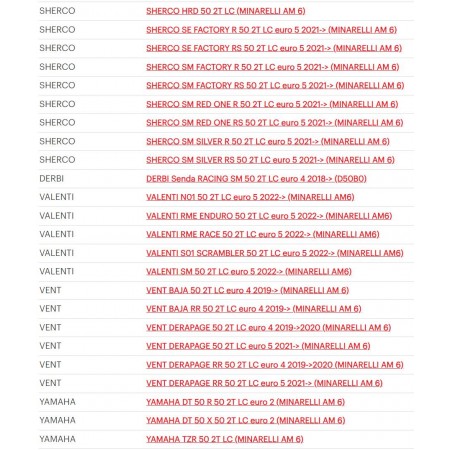 | | |
|---|---|
| SHERCO | SHERCO HRD 50 2T LC (MINARELLI AM 6) |
| SHERCO | SHERCO SE FACTORY R 50 2T LC euro 5 2021-> (MINARELLI AM 6) |
| SHERCO | SHERCO SE FACTORY RS 50 2T LC euro 5 2021-> (MINARELLI AM 6) |
| SHERCO | SHERCO SM FACTORY R 50 2T LC euro 5 2021-> (MINARELLI AM 6) |
| SHERCO | SHERCO SM FACTORY RS 50 2T LC euro 5 2021-> (MINARELLI AM 6) |
| SHERCO | SHERCO SM RED ONE R 50 2T LC euro 5 2021-> (MINARELLI AM 6) |
| SHERCO | SHERCO SM RED ONE RS 50 2T LC euro 5 2021-> (MINARELLI AM 6) |
| SHERCO | SHERCO SM SILVER R 50 2T LC euro 5 2021-> (MINARELLI AM 6) |
| SHERCO | SHERCO SM SILVER RS 50 2T LC euro 5 2021-> (MINARELLI AM 6) |
| DERBI | DERBI Senda RACING SM 50 2T LC euro 4 2018-> (D50B0) |
| VALENTI | VALENTI N01 50 2T LC euro 5 2022-> (MINARELLI AM6) |
| VALENTI | VALENTI RME ENDURO 50 2T LC euro 5 2022-> (MINARELLI AM6) |
| VALENTI | VALENTI RME RACE 50 2T LC euro 5 2022-> (MINARELLI AM6) |
| VALENTI | VALENTI S01 SCRAMBLER 50 2T LC euro 5 2022-> (MINARELLI AM6) |
| VALENTI | VALENTI SM 50 2T LC euro 5 2022-> (MINARELLI AM6) |
| VENT | VENT BAJA 50 2T LC euro 4 2019-> (MINARELLI AM 6) |
| VENT | VENT BAJA RR 50 2T LC euro 4 2019-> (MINARELLI AM 6) |
| VENT | VENT DERAPAGE 50 2T LC euro 4 2019->2020 (MINARELLI AM 6) |
| VENT | VENT DERAPAGE 50 2T LC euro 5 2021-> (MINARELLI AM 6) |
| VENT | VENT DERAPAGE RR 50 2T LC euro 4 2019->2020 (MINARELLI AM 6) |
| VENT | VENT DERAPAGE RR 50 2T LC euro 5 2021-> (MINARELLI AM 6) |
| YAMAHA | YAMAHA DT 50 R 50 2T LC euro 2 (MINARELLI AM 6) |
| YAMAHA | YAMAHA DT 50 X 50 2T LC euro 2 (MINARELLI AM 6) |
| YAMAHA | YAMAHA TZR 50 2T LC (MINARELLI AM 6) |